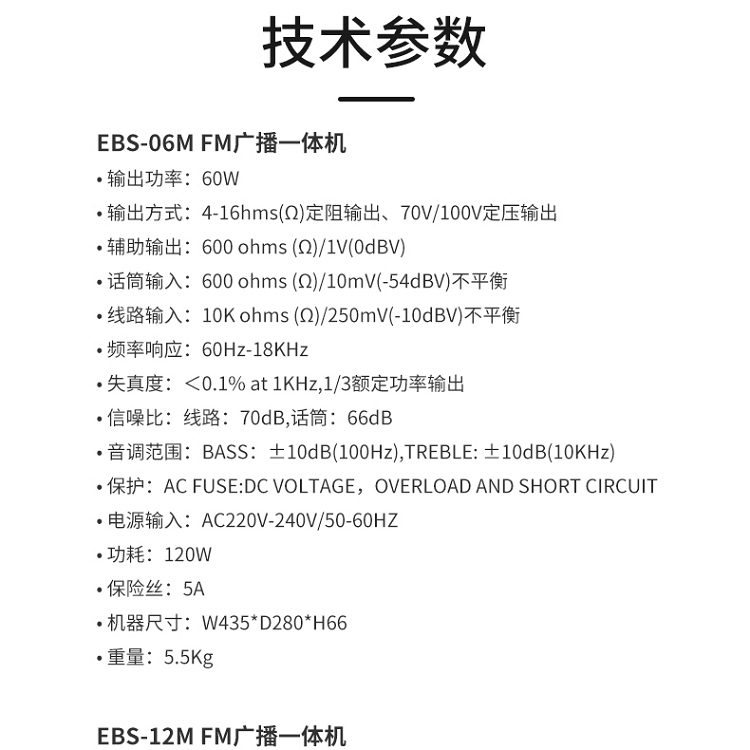 技术参数

EBS-06M FM广播一体机

• 输出功率：60W
• 输出方式：4-16hms(Ω)定阻输出、70V/100V定压输出
• 辅助输出：600 ohms (Ω)/1V(0dBV)
• 话筒输入：600 ohms (Ω)/10mV(-54dBV)不平衡
• 线路输入：10K ohms (Ω)/250mV(-10dBV)不平衡
• 频率响应：60Hz-18KHz
• 失真度：＜0.1% at 1KHz,1/3额定功率输出
• 信噪比：线路：70dB,话筒：66dB
• 音调范围：BASS：±10dB(100Hz),TREBLE: ±10dB(10KHz)
• 保护：AC FUSE:DC VOLTAGE，OVERLOAD AND SHORT CIRCUIT
• 电源输入：AC220V-240V/50-60HZ
• 功耗：120W
• 保险丝：5A
• 机器尺寸：W435*D280*H66
• 重量：5.5Kg

EBS-12M FM广播一体机